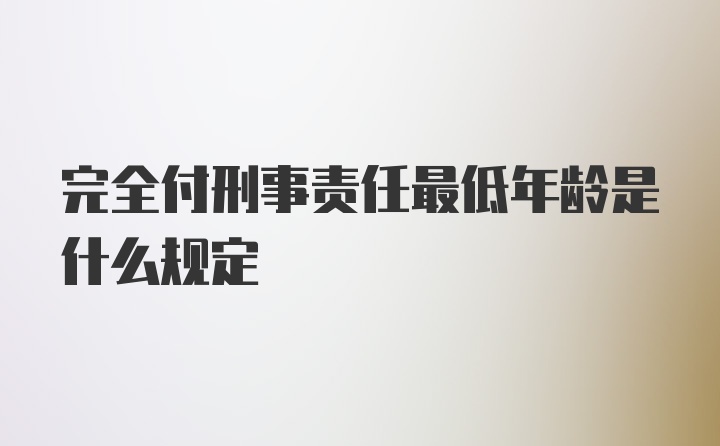 完全付刑事责任最低年龄是什么规定